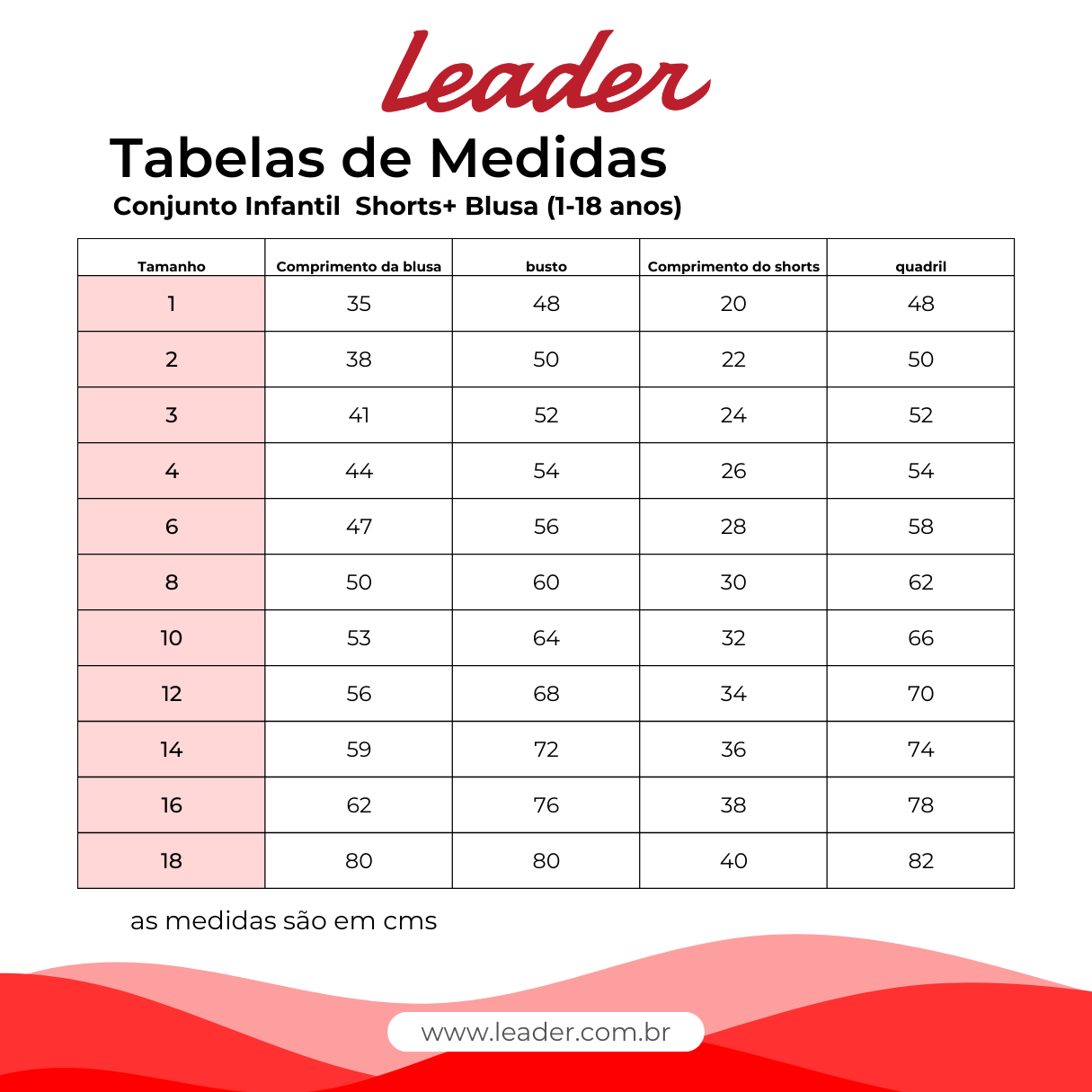 Leader

Tabelas de Medidas

Conjunto Infantil Shorts+ Blusa (1-18 anos)

| Tamanho | Comprimento da blusa | busto | Comprimento do shorts | quadril |
|---|---|---|---|---|
| 1 | 35 | 48 | 20 | 48 |
| 2 | 38 | 50 | 22 | 50 |
| 3 | 41 | 52 | 24 | 52 |
| 4 | 44 | 54 | 26 | 54 |
| 6 | 47 | 56 | 28 | 58 |
| 8 | 50 | 60 | 30 | 62 |
| 10 | 53 | 64 | 32 | 66 |
| 12 | 56 | 68 | 34 | 70 |
| 14 | 59 | 72 | 36 | 74 |
| 16 | 62 | 76 | 38 | 78 |
| 18 | 80 | 80 | 40 | 82 |

as medidas são em cms

www.leader.com.br